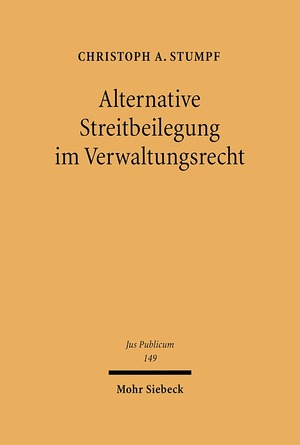 CHRISTOPH A. STUMPF

Alternative Streitbeilegung im Verwaltungsrecht

Jus Publicum
149

Mohr Siebeck